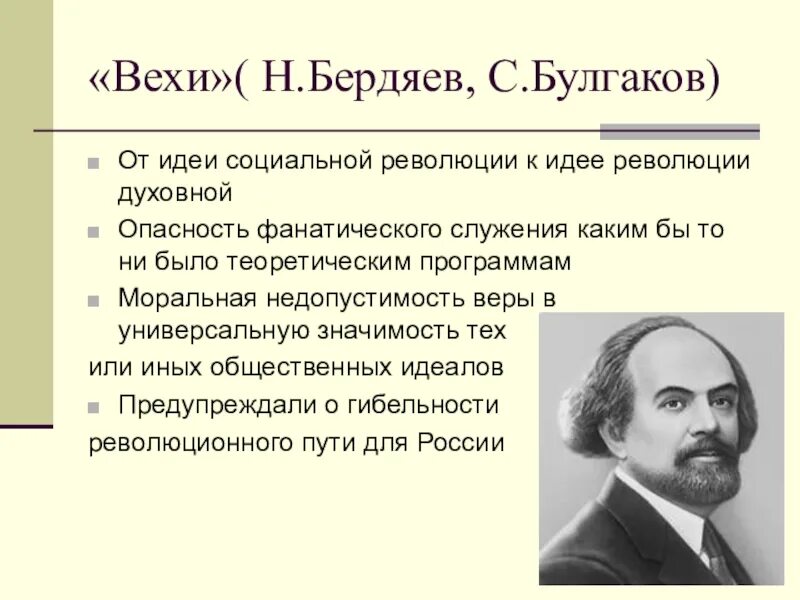 «Вехи»( Н.Бердяев, С.Булгаков)

От идеи социальной революции к идее революции духовной

Опасность фанатического служения каким бы то ни было теоретическим программам

Моральная недопустимость веры в универсальную значимость тех или иных общественных идеалов

Предупреждали о гибельности революционного пути для России